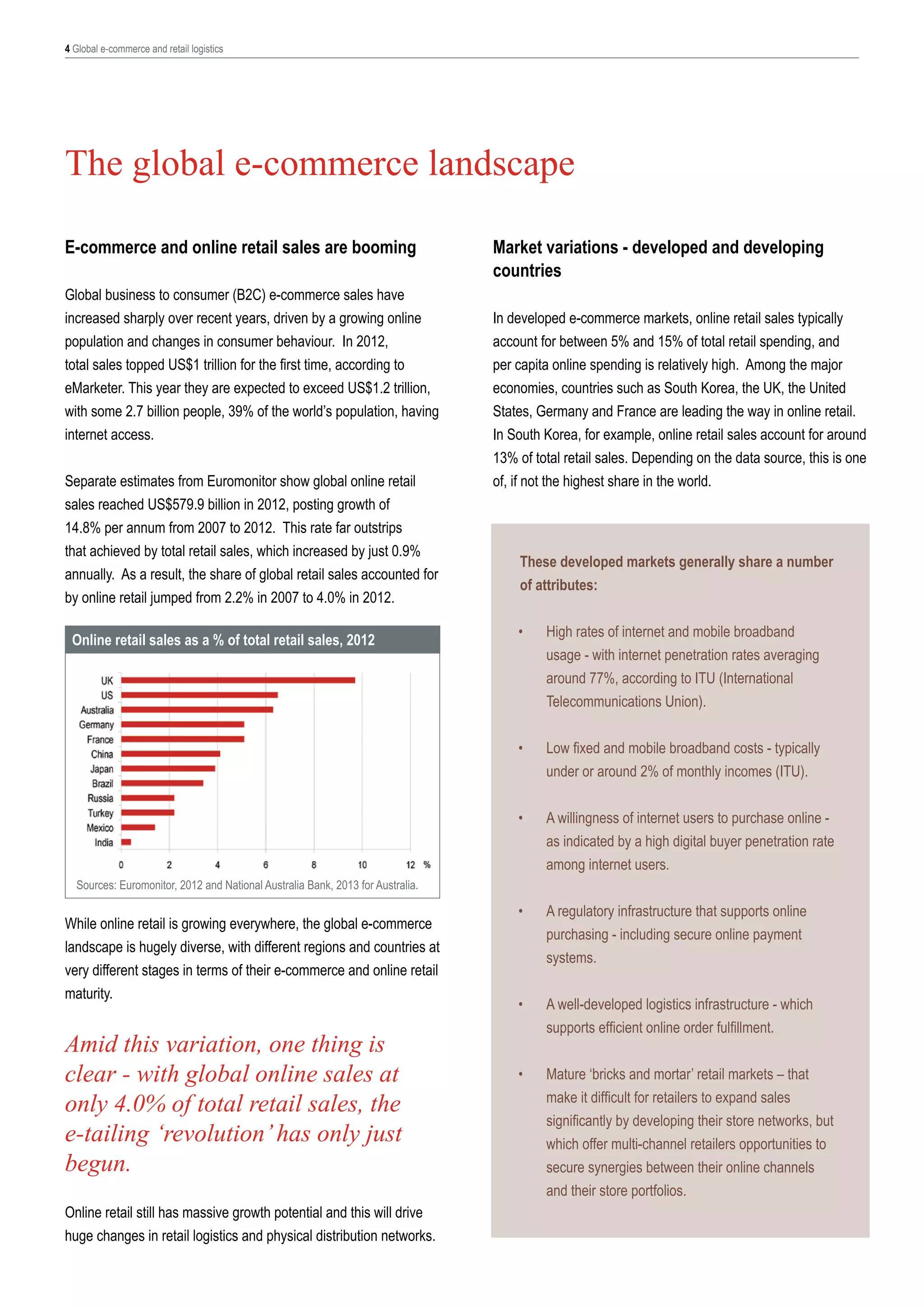 4 Global e-commerce and retail logistics

The global e-commerce landscape

E-commerce and online retail sales are booming

Global business to consumer (B2C) e-commerce sales have increased sharply over recent years, driven by a growing online population and changes in consumer behaviour. In 2012, total sales topped US$1 trillion for the first time, according to eMarketer. This year they are expected to exceed US$1.2 trillion, with some 2.7 billion people, 39% of the world's population, having internet access.

Separate estimates from Euromonitor show global online retail sales reached US$579.9 billion in 2012, posting growth of 14.8% per annum from 2007 to 2012. This rate far outstrips that achieved by total retail sales, which increased by just 0.9% annually. As a result, the share of global retail sales accounted for by online retail jumped from 2.2% in 2007 to 4.0% in 2012.

Online retail sales as a % of total retail sales, 2012

UK
US
Australia
Germany
France
China
Japan
Brazil
Russia
Turkey
Mexico
India

0 2 4 6 8 10 12 %

Sources: Euromonitor, 2012 and National Australia Bank, 2013 for Australia.

While online retail is growing everywhere, the global e-commerce landscape is hugely diverse, with different regions and countries at very different stages in terms of their e-commerce and online retail maturity.

Amid this variation, one thing is clear - with global online sales at only 4.0% of total retail sales, the e-tailing 'revolution' has only just begun.

Online retail still has massive growth potential and this will drive huge changes in retail logistics and physical distribution networks.

Market variations - developed and developing countries

In developed e-commerce markets, online retail sales typically account for between 5% and 15% of total retail spending, and per capita online spending is relatively high. Among the major economies, countries such as South Korea, the UK, the United States, Germany and France are leading the way in online retail. In South Korea, for example, online retail sales account for around 13% of total retail sales. Depending on the data source, this is one of, if not the highest share in the world.

These developed markets generally share a number of attributes:

• High rates of internet and mobile broadband usage - with internet penetration rates averaging around 77%, according to ITU (International Telecommunications Union).

• Low fixed and mobile broadband costs - typically under or around 2% of monthly incomes (ITU).

• A willingness of internet users to purchase online - as indicated by a high digital buyer penetration rate among internet users.

• A regulatory infrastructure that supports online purchasing - including secure online payment systems.

• A well-developed logistics infrastructure - which supports efficient online order fulfillment.

• Mature 'bricks and mortar' retail markets – that make it difficult for retailers to expand sales significantly by developing their store networks, but which offer multi-channel retailers opportunities to secure synergies between their online channels and their store portfolios.